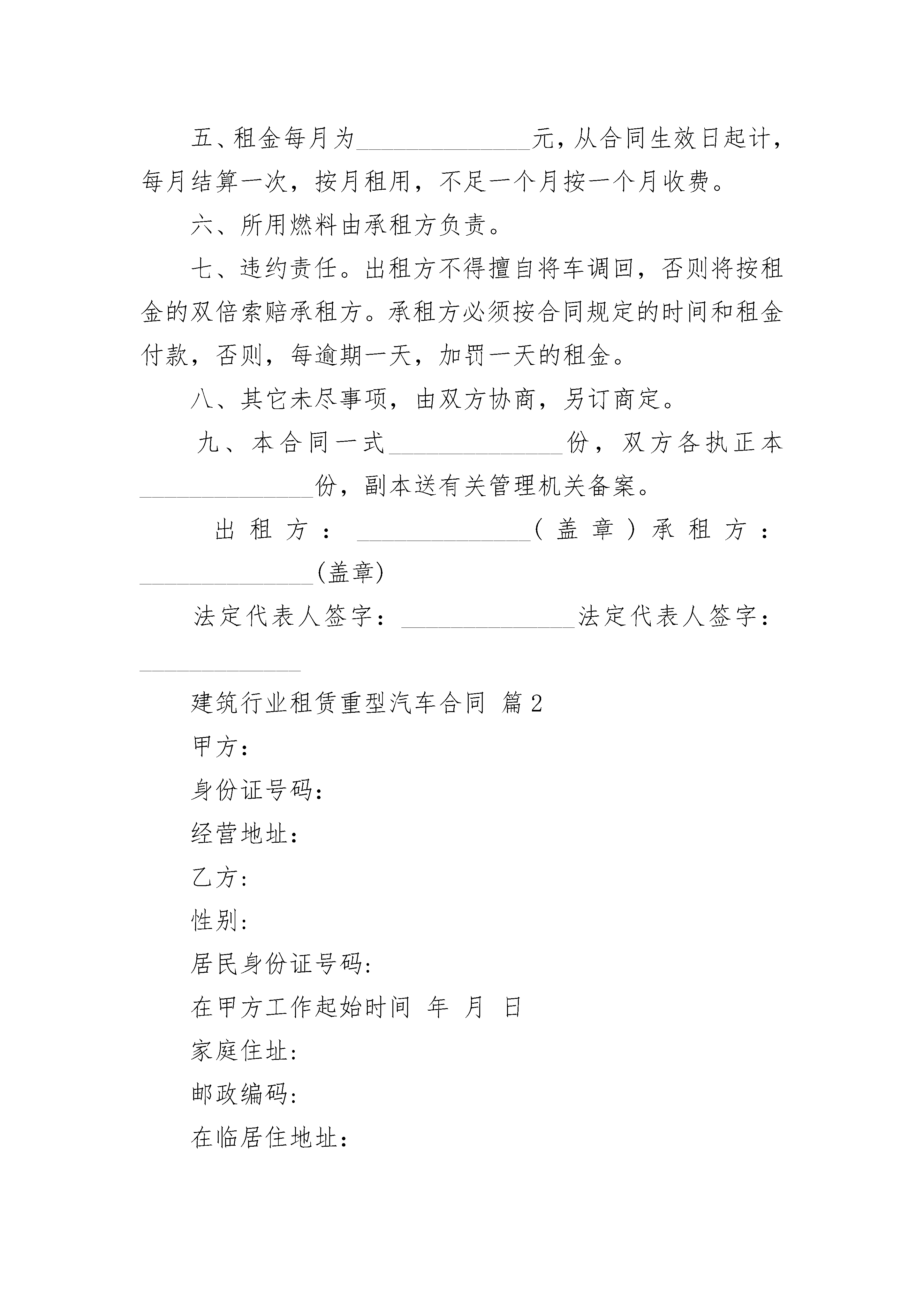 五、租金每月为______________元，从合同生效日起计，每月结算一次，按月租用，不足一个月按一个月收费。

六、所用燃料由承租方负责。

七、违约责任。出租方不得擅自将车调回，否则将按租金的双倍索赔承租方。承租方必须按合同规定的时间和租金付款，否则，每逾期一天，加罚一天的租金。

八、其它未尽事项，由双方协商，另订商定。

九、本合同一式______________份，双方各执正本______________份，副本送有关管理机关备案。

出租方：______________（盖章）承租方：______________(盖章)

法定代表人签字：______________法定代表人签字：______________

建筑行业租赁重型汽车合同 篇2

甲方：

身份证号码：

经营地址：

乙方：

性别：

居民身份证号码：

在甲方工作起始时间 年 月 日

家庭住址：

邮政编码：

在临居住地址：